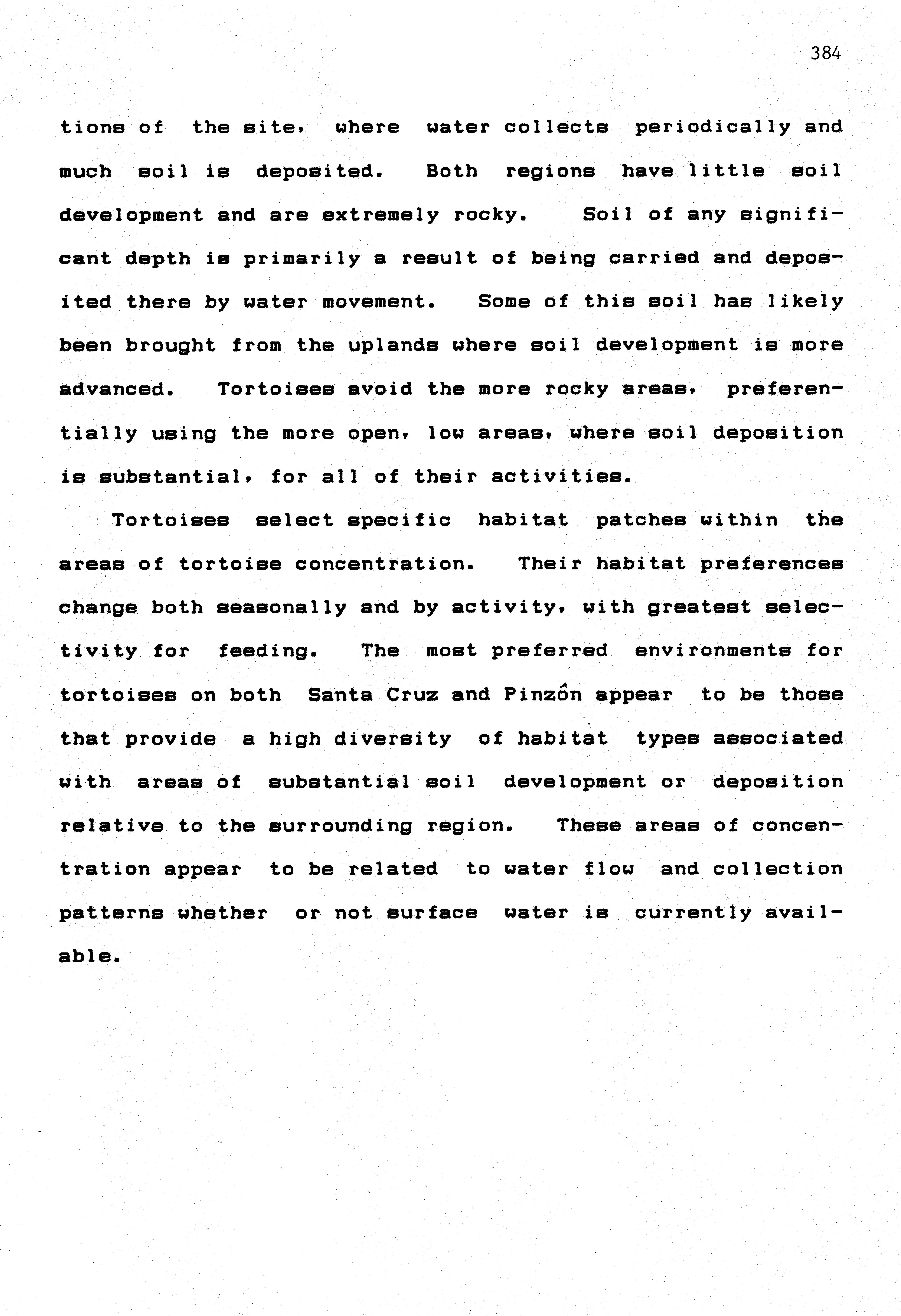 384

tions of the site, where water collects periodically and much soil is deposited. Both regions have little soil development and are extremely rocky. Soil of any significant depth is primarily a result of being carried and deposited there by water movement. Some of this soil has likely been brought from the uplands where soil development is more advanced. Tortoises avoid the more rocky areas, preferentially using the more open, low areas, where soil deposition is substantial, for all of their activities.

Tortoises select specific habitat patches within the areas of tortoise concentration. Their habitat preferences change both seasonally and by activity, with greatest selectivity for feeding. The most preferred environments for tortoises on both Santa Cruz and Pinzón appear to be those that provide a high diversity of habitat types associated with areas of substantial soil development or deposition relative to the surrounding region. These areas of concentration appear to be related to water flow and collection patterns whether or not surface water is currently available.